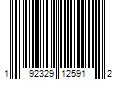 1 92329 12591 2